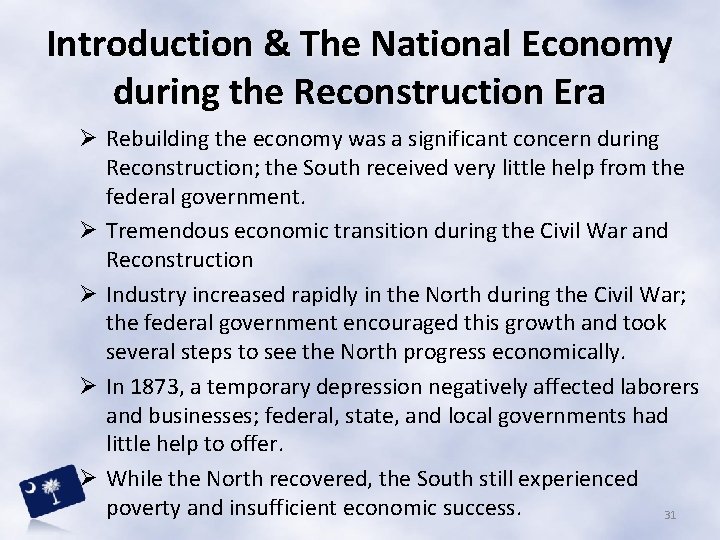 Introduction & The National Economy during the Reconstruction Era

➢ Rebuilding the economy was a significant concern during Reconstruction; the South received very little help from the federal government.

➢ Tremendous economic transition during the Civil War and Reconstruction

➢ Industry increased rapidly in the North during the Civil War; the federal government encouraged this growth and took several steps to see the North progress economically.

➢ In 1873, a temporary depression negatively affected laborers and businesses; federal, state, and local governments had little help to offer.

➢ While the North recovered, the South still experienced poverty and insufficient economic success.

31